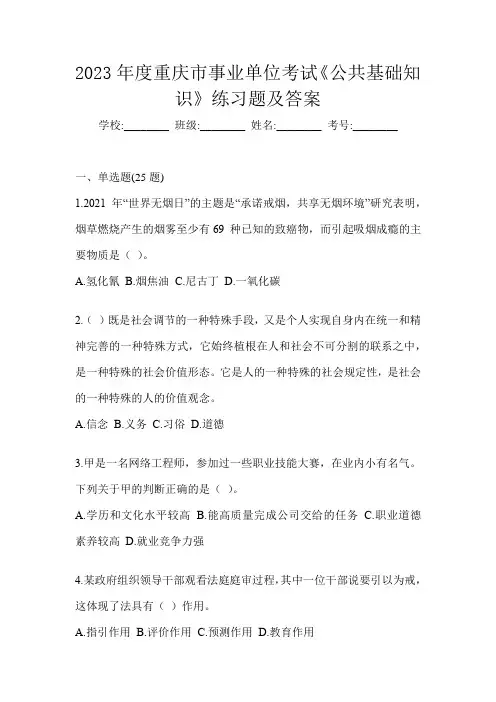 2023 年度重庆市事业单位考试《公共基础知识》练习题及答案

学校:________ 班级:________ 姓名:________ 考号:________

一、单选题(25 题)

1.2021 年“世界无烟日”的主题是“承诺戒烟，共享无烟环境”研究表明，烟草燃烧产生的烟雾至少有 69 种已知的致癌物，而引起吸烟成瘾的主要物质是（ ）。

A.氢化氰 B.烟焦油 C.尼古丁 D.一氧化碳

2.（ ）既是社会调节的一种特殊手段，又是个人实现自身内在统一和精神完善的一种特殊方式，它始终植根在人和社会不可分割的联系之中，是一种特殊的社会价值形态。它是人的一种特殊的社会规定性，是社会的一种特殊的人的价值观念。

A.信念 B.义务 C.习俗 D.道德

3.甲是一名网络工程师，参加过一些职业技能大赛，在业内小有名气。下列关于甲的判断正确的是（ ）。

A.学历和文化水平较高 B.能高质量完成公司交给的任务 C.职业道德素养较高 D.就业竞争力强

4.某政府组织领导干部观看法庭庭审过程，其中一位干部说要引以为戒，这体现了法具有（ ）作用。

A.指引作用 B.评价作用 C.预测作用 D.教育作用